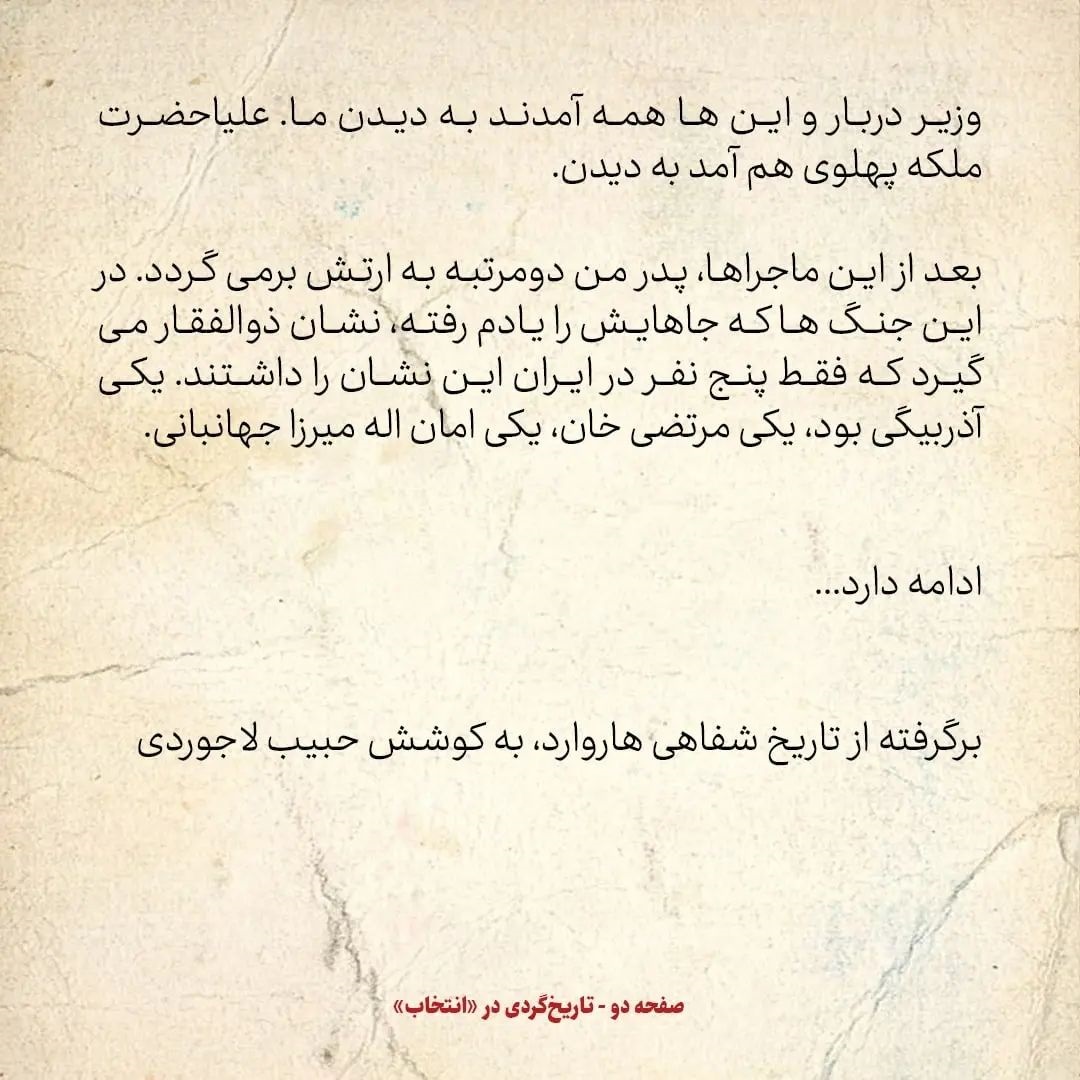 وزیر دربار و این ها همه آمدند به دیدن ما. علیاحضرت ملکه پهلوی هم آمد به دیدن.

بعد از این ماجراها، پدر من دومرتبه به ارتش برمی گردد. در این جنگ ها که جاهایش را یادم رفته، نشان ذوالفقار می گیرد که فقط پنج نفر در ایران این نشان را داشتند. یکی آذربیگی بود، یکی مرتضی خان، یکی امان اله میرزا جهانبانی.

ادامه دارد...

برگرفته از تاریخ شفاهی هاروارد، به کوشش حبیب لاجوردی

صفحه دو - تاریخ‌گردی در «انتخاب»